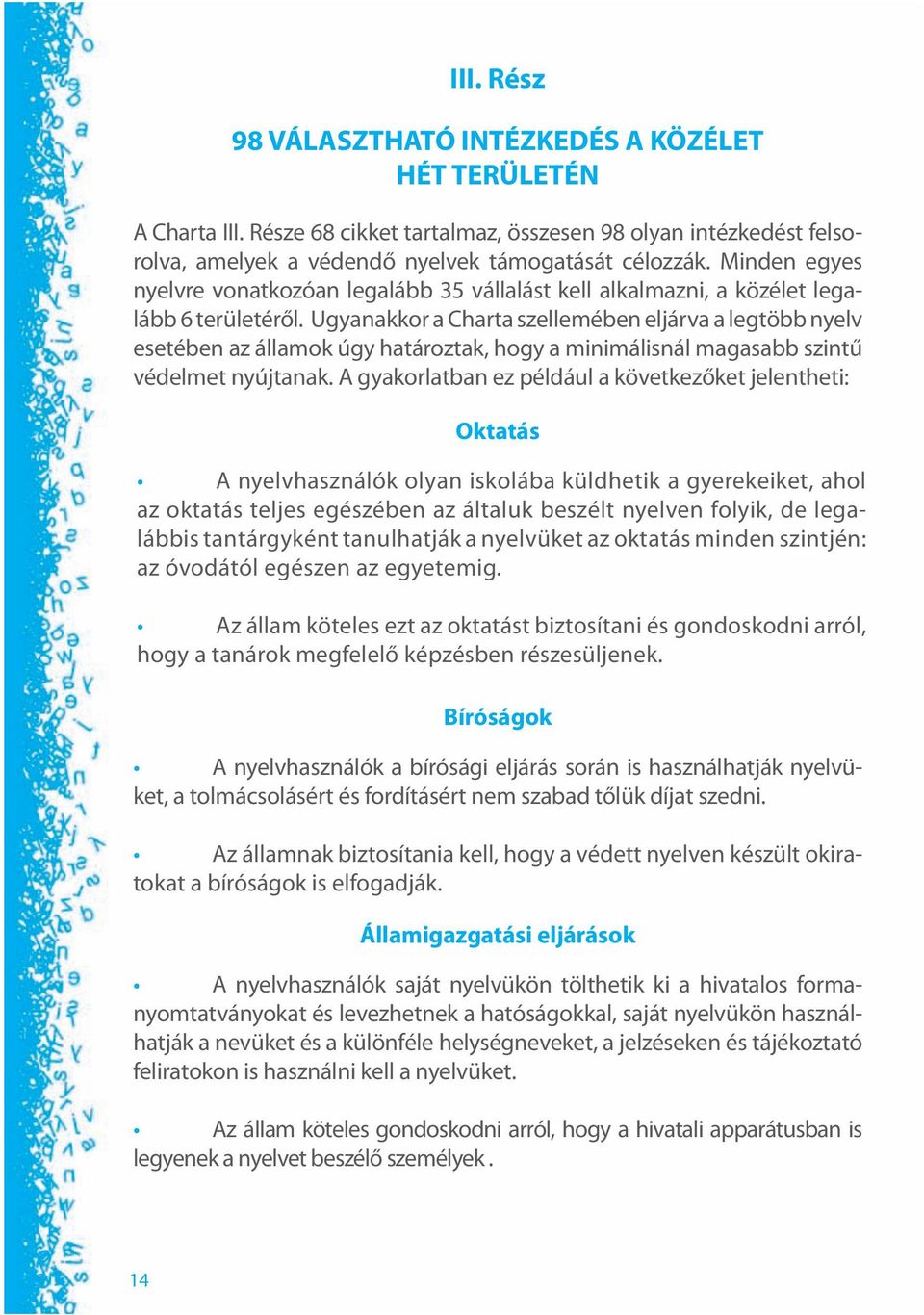 III. Rész

98 VÁLASZTHATÓ INTÉZKEDÉS A KÖZÉLET HÉT TERÜLETÉN

A Charta III. Része 68 cikket tartalmaz, összesen 98 olyan intézkedést felsorolva, amelyek a védendő nyelvek támogatását célozzák. Minden egyes nyelvre vonatkozóan legalább 35 vállalást kell alkalmazni, a közélet legalább 6 területéről. Ugyanakkor a Charta szellemében eljárva a legtöbb nyelv esetében az államok úgy határoztak, hogy a minimálisnál magasabb szintű védelmet nyújtanak. A gyakorlatban ez például a következőket jelentheti:

Oktatás

• A nyelvhasználók olyan iskolába küldhetik a gyerekeiket, ahol az oktatás teljes egészében az általuk beszélt nyelven folyik, de legalábbis tantárgyként tanulhatják a nyelvüket az oktatás minden szintjén: az óvodától egészen az egyetemig.

• Az állam köteles ezt az oktatást biztosítani és gondoskodni arról, hogy a tanárok megfelelő képzésben részesüljenek.

Bíróságok

• A nyelvhasználók a bírósági eljárás során is használhatják nyelvüket, a tolmácsolásért és fordításért nem szabad tőlük díjat szedni.

• Az államnak biztosítania kell, hogy a védett nyelven készült okiratokat a bíróságok is elfogadják.

Államigazgatási eljárások

• A nyelvhasználók saját nyelvükön tölthetik ki a hivatalos formanyomtatványokat és levezhetnek a hatóságokkal, saját nyelvükön használhatják a nevüket és a különféle helységneveket, a jelzéseken és tájékoztató feliratokon is használni kell a nyelvüket.

• Az állam köteles gondoskodni arról, hogy a hivatali apparátusban is legyenek a nyelvet beszélő személyek .

14